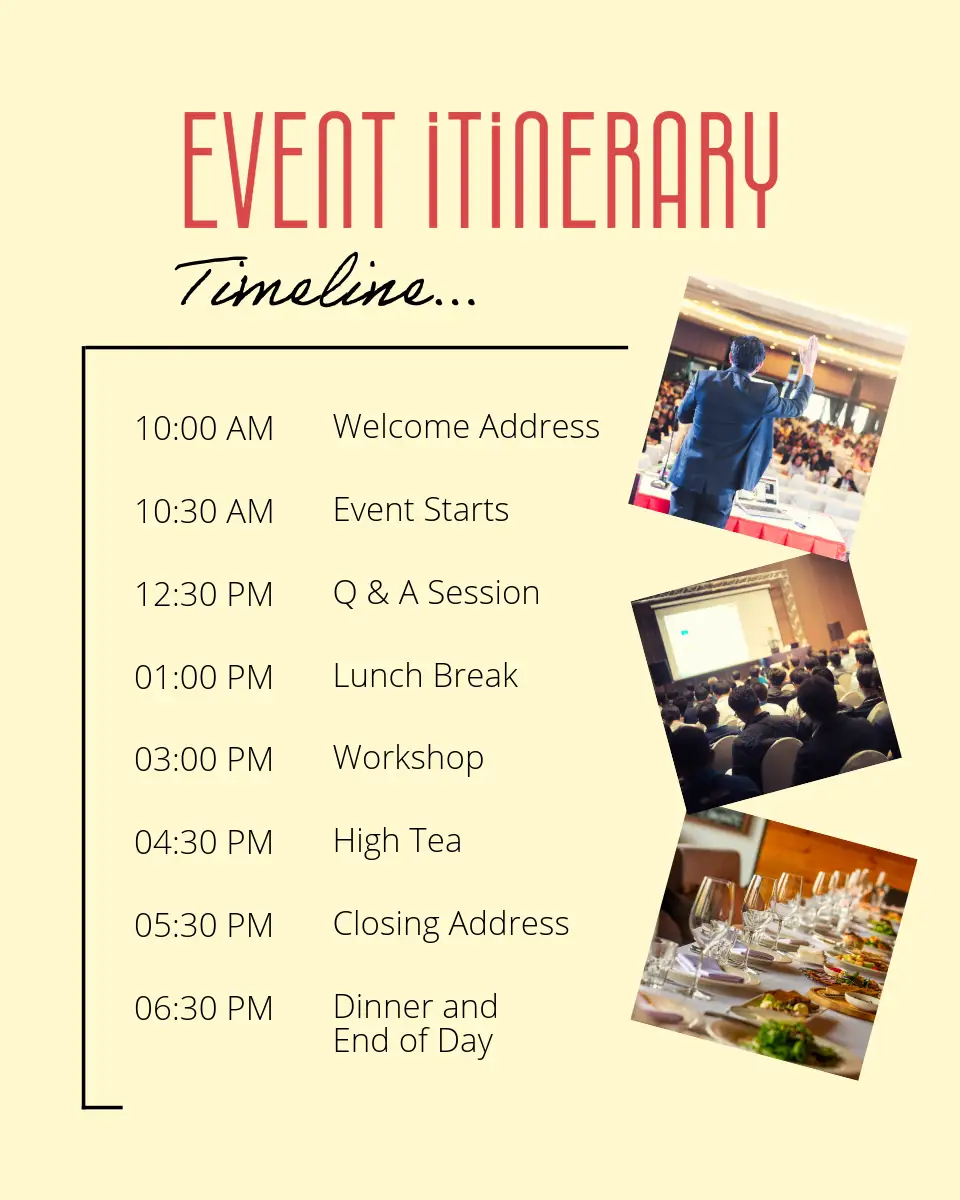 EVENT ITINERARY

Timeline...

10:00 AM Welcome Address

10:30 AM Event Starts

12:30 PM Q & A Session

01:00 PM Lunch Break

03:00 PM Workshop

04:30 PM High Tea

05:30 PM Closing Address

06:30 PM Dinner and End of Day